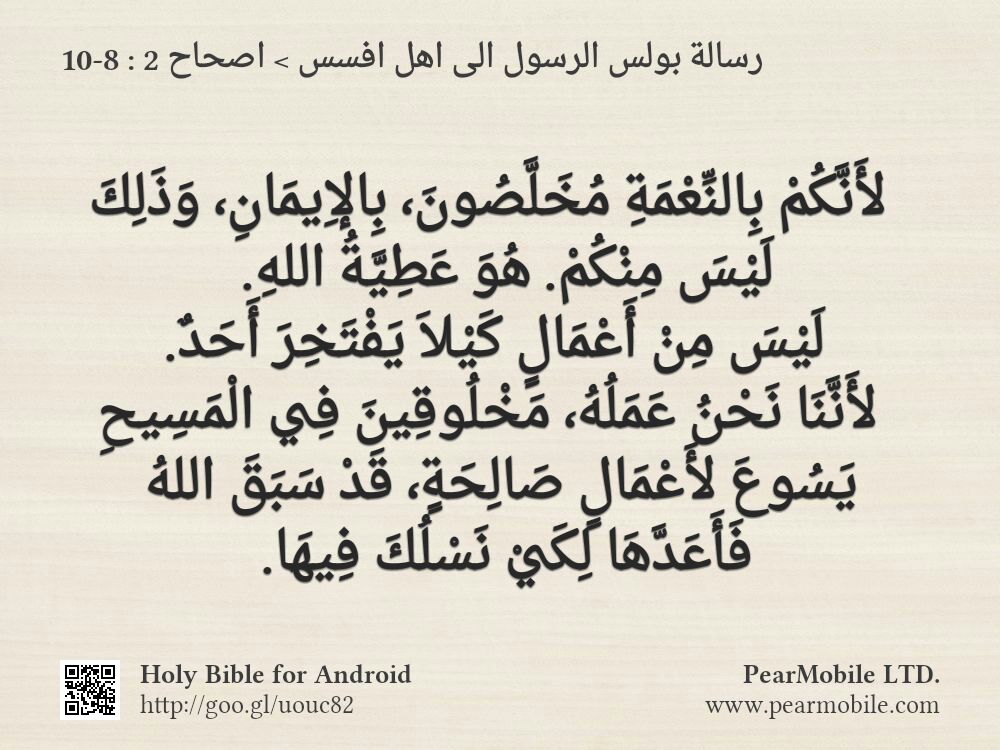 رسالة بولس الرسول الى اهل افسس > اصحاح 2 : 8-10

لأَنَّكُمْ بِالنِّعْمَةِ مُخَلَّصُونَ، بِالإِيمَانِ، وَذلِكَ لَيْسَ مِنْكُمْ. هُوَ عَطِيَّةُ اللهِ.
لَيْسَ مِنْ أَعْمَال كَيْلاَ يَفْتَخِرَ أَحَدٌ.
لأَنَّنَا نَحْنُ عَمَلُهُ، مَخْلُوقِينَ فِي الْمَسِيحِ يَسُوعَ لأَعْمَال صَالِحَةٍ، قَدْ سَبَقَ اللهُ فَأَعَدَّهَا لِكَيْ نَسْلُكَ فِيهَا.

Holy Bible for Android
http://goo.gl/uouc82

PearMobile LTD.
www.pearmobile.com